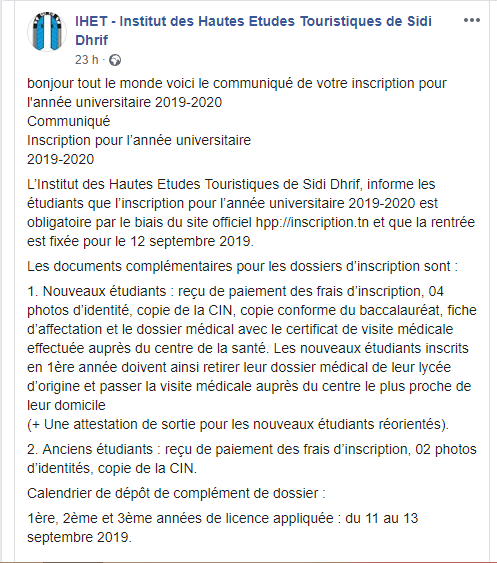 IHET - Institut des Hautes Etudes Touristiques de Sidi Dhrif
23 h ·

bonjour tout le monde voici le communiqué de votre inscription pour l'année universitaire 2019-2020
Communiqué
Inscription pour l'année universitaire
2019-2020

L'Institut des Hautes Etudes Touristiques de Sidi Dhrif, informe les étudiants que l'inscription pour l'année universitaire 2019-2020 est obligatoire par le biais du site officiel hpp://inscription.tn et que la rentrée est fixée pour le 12 septembre 2019.

Les documents complémentaires pour les dossiers d'inscription sont :

1. Nouveaux étudiants : reçu de paiement des frais d'inscription, 04 photos d'identité, copie de la CIN, copie conforme du baccalauréat, fiche d'affectation et le dossier médical avec le certificat de visite médicale effectuée auprès du centre de la santé. Les nouveaux étudiants inscrits en 1ère année doivent ainsi retirer leur dossier médical de leur lycée d'origine et passer la visite médicale auprès du centre le plus proche de leur domicile
(+ Une attestation de sortie pour les nouveaux étudiants réorientés).

2. Anciens étudiants : reçu de paiement des frais d'inscription, 02 photos d'identités, copie de la CIN.

Calendrier de dépôt de complément de dossier :

1ère, 2ème et 3ème années de licence appliquée : du 11 au 13 septembre 2019.